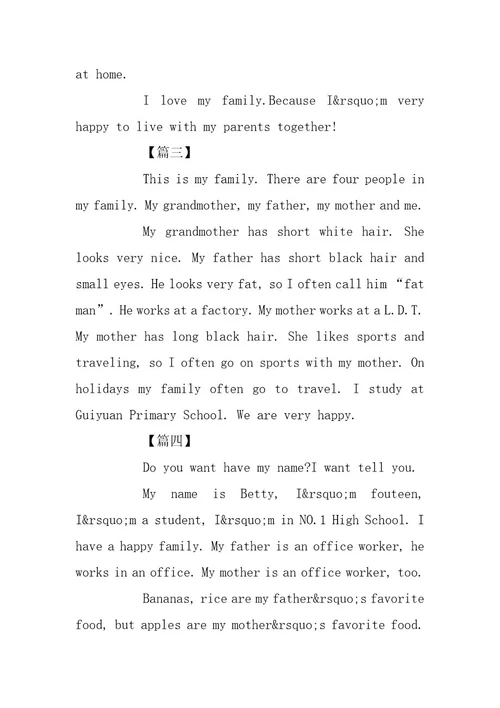 at home.

I love my family.Because I&rsquo;m very happy to live with my parents together!

【篇三】

This is my family. There are four people in my family. My grandmother, my father, my mother and me.

My grandmother has short white hair. She looks very nice. My father has short black hair and small eyes. He looks very fat, so I often call him “fat man”. He works at a factory. My mother works at a L.D.T. My mother has long black hair. She likes sports and traveling, so I often go on sports with my mother. On holidays my family often go to travel. I study at Guiyuan Primary School. We are very happy.

【篇四】

Do you want have my name?I want tell you.

My name is Betty, I&rsquo;m fouteen, I&rsquo;m a student, I&rsquo;m in NO.1 High School. I have a happy family. My father is an office worker, he works in an office. My mother is an office worker, too.

Bananas, rice are my father&rsquo;s favorite food, but apples are my mother&rsquo;s favorite food.